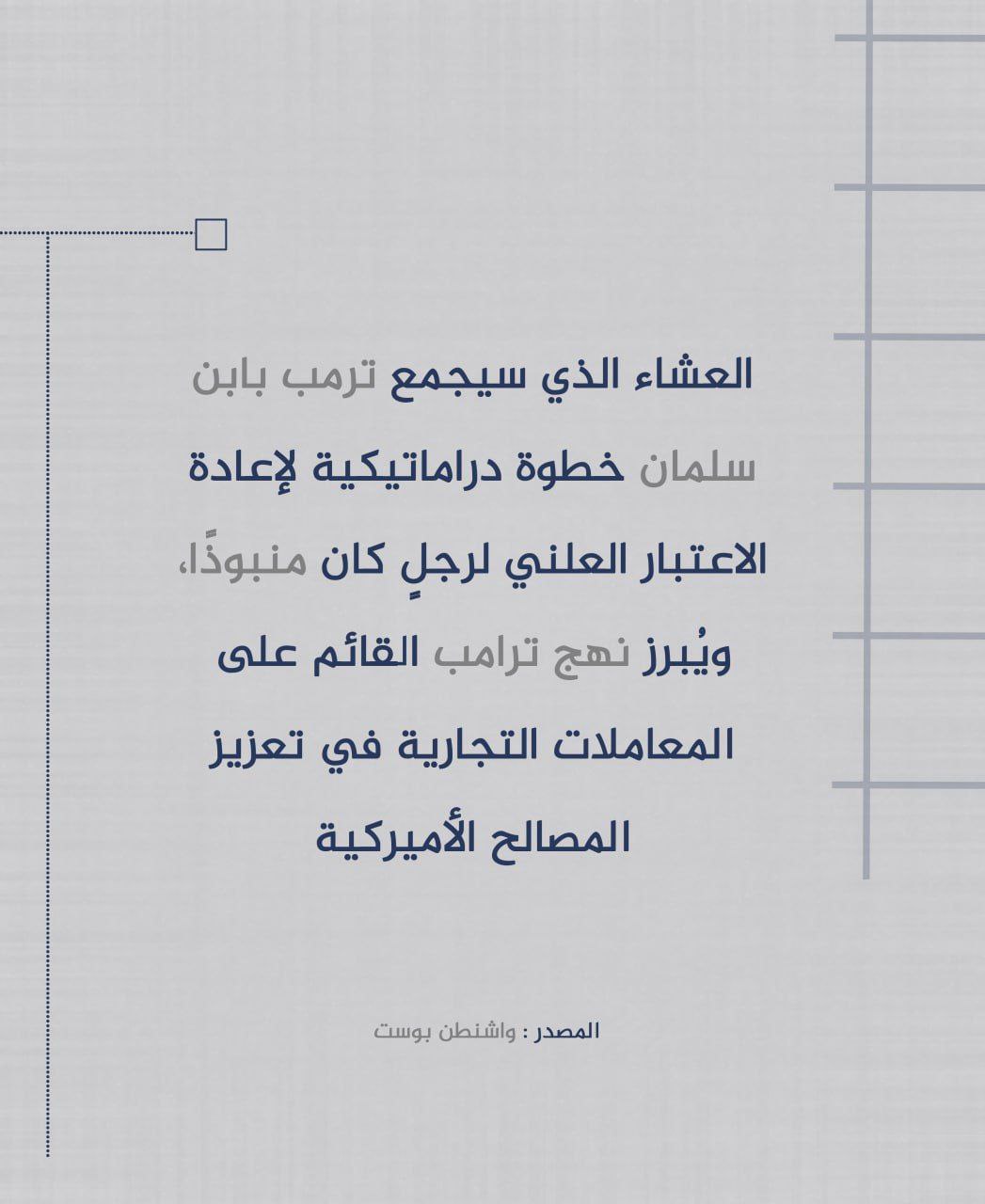 العشاء الذي سيجمع ترمب بابن سلمان خطوة دراماتيكية لإعادة الاعتبار العلني لرجلٍ كان منبوذًا، ويُبرز نهج ترامب القائم على المعاملات التجارية في تعزيز المصالح الأميركية

المصدر : واشنطن بوست